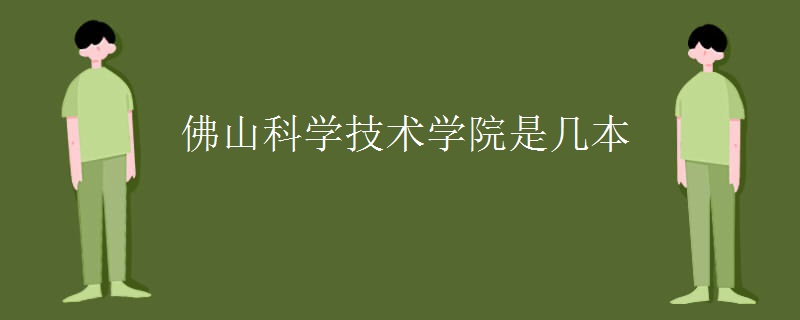 佛山科学技术学院是几本